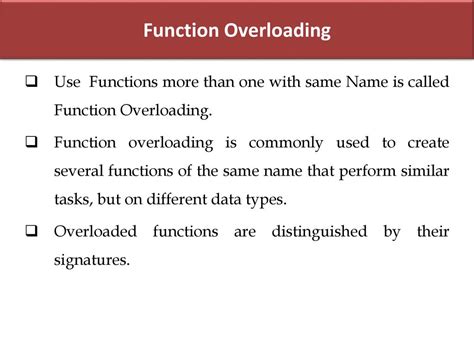 Function Overloading

❑ Use Functions more than one with same Name is called Function Overloading.

❑ Function overloading is commonly used to create several functions of the same name that perform similar tasks, but on different data types.

❑ Overloaded functions are distinguished by their signatures.